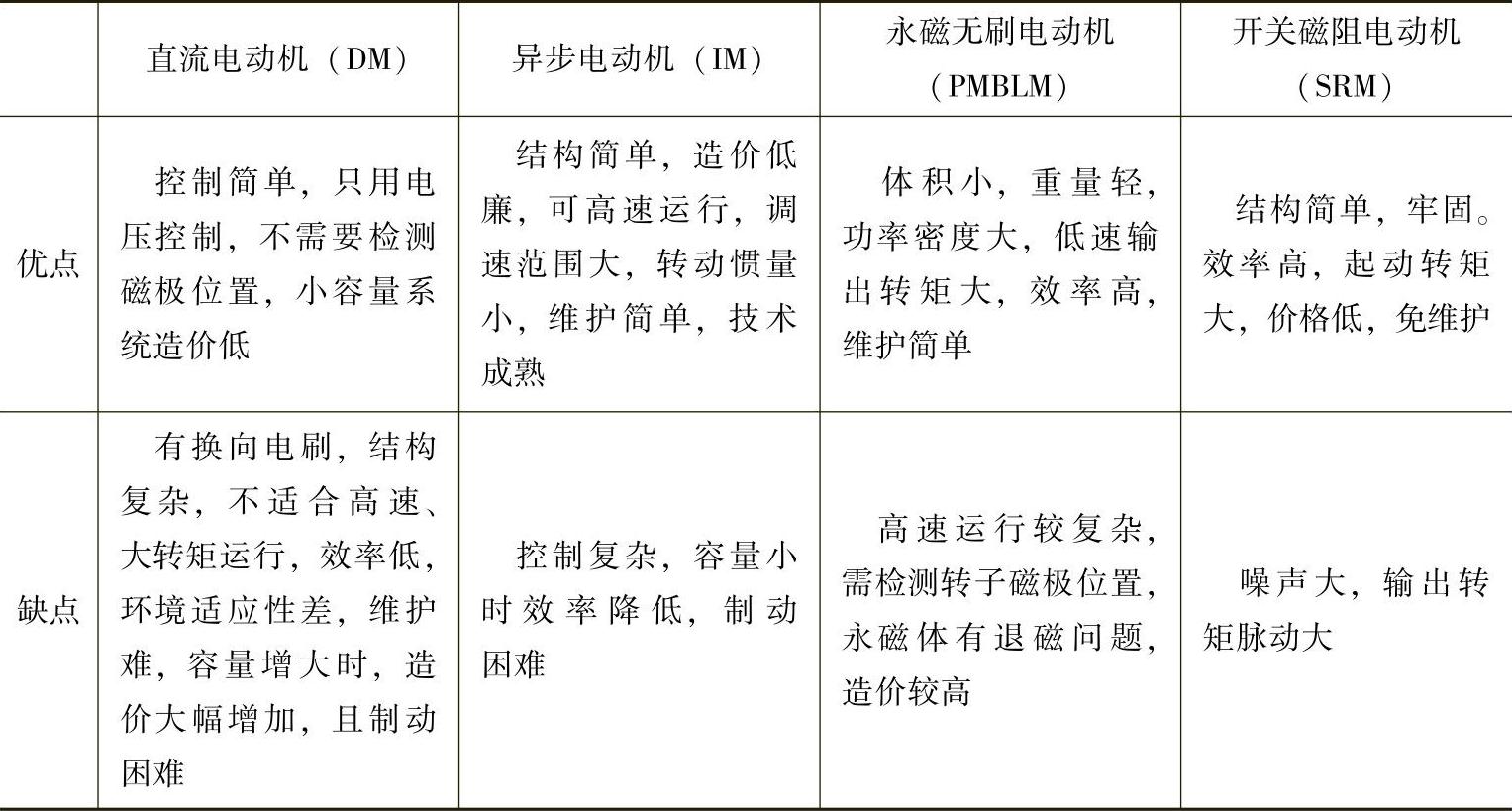 |  | 直流电动机（DM） | 异步电动机（IM） | 永磁无刷电动机（PMBLM） | 开关磁阻电动机（SRM） |
|---|---|---|---|---|
| 优点 | 控制简单，只用电压控制，不需要检测磁极位置，小容量系统造价低 | 结构简单，造价低廉，可高速运行，调速范围大，转动惯量小，维护简单，技术成熟 | 体积小，重量轻，功率密度大，低速输出转矩大，效率高，维护简单 | 结构简单，牢固。效率高，起动转矩大，价格低，免维护 |
| 缺点 | 有换向电刷，结构复杂，不适合高速、大转矩运行，效率低，环境适应性差，维护难，容量增大时，造价大幅增加，且制动困难 | 控制复杂，容量小时效率降低，制动困难 | 高速运行较复杂，需检测转子磁极位置，永磁体有退磁问题，造价较高 | 噪声大，输出转矩脉动大 |